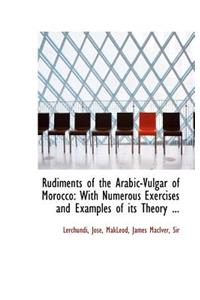 Rudiments of the Arabic-Vulgar of Morocco: With Numerous Exercises and Examples of its Theory ...

Lerchundi, Jose, MakLeod, James MacIver, Sir